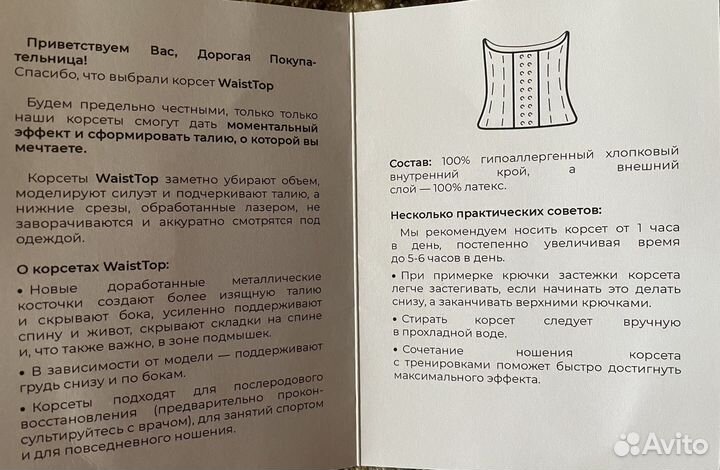 Приветствуем Вас, Дорогая Покупательница!
Спасибо, что выбрали корсет WaistTop

Будем предельно честными, только только наши корсеты смогут дать моментальный эффект и сформировать талию, о которой вы мечтаете.

Корсеты WaistTop заметно убирают объем, моделируют силуэт и подчеркивают талию, а нижние срезы, обработанные лазером, не заворачиваются и аккуратно смотрятся под одеждой.

О корсетах WaistTop:

• Новые доработанные металлические косточки создают более изящную талию и скрывают бока, усиленно поддерживают спину и живот, скрывают складки на спине и, что также важно, в зоне подмышек.

• В зависимости от модели — поддерживают грудь снизу и по бокам.

• Корсеты подходят для послеродового восстановления (предварительно проконсультируйтесь с врачом), для занятий спортом и для повседневного ношения.

Состав: 100% гипоаллергенный хлопковый внутренний крой, а внешний слой — 100% латекс.

Несколько практических советов:

Мы рекомендуем носить корсет от 1 часа в день, постепенно увеличивая время до 5-6 часов в день.

• При примерке крючки застежки корсета легче застегивать, если начинать это делать снизу, а заканчивать верхними крючками.

• Стирать корсет следует вручную в прохладной воде.

• Сочетание ношения корсета с тренировками поможет быстро достигнуть максимального эффекта.

Avito